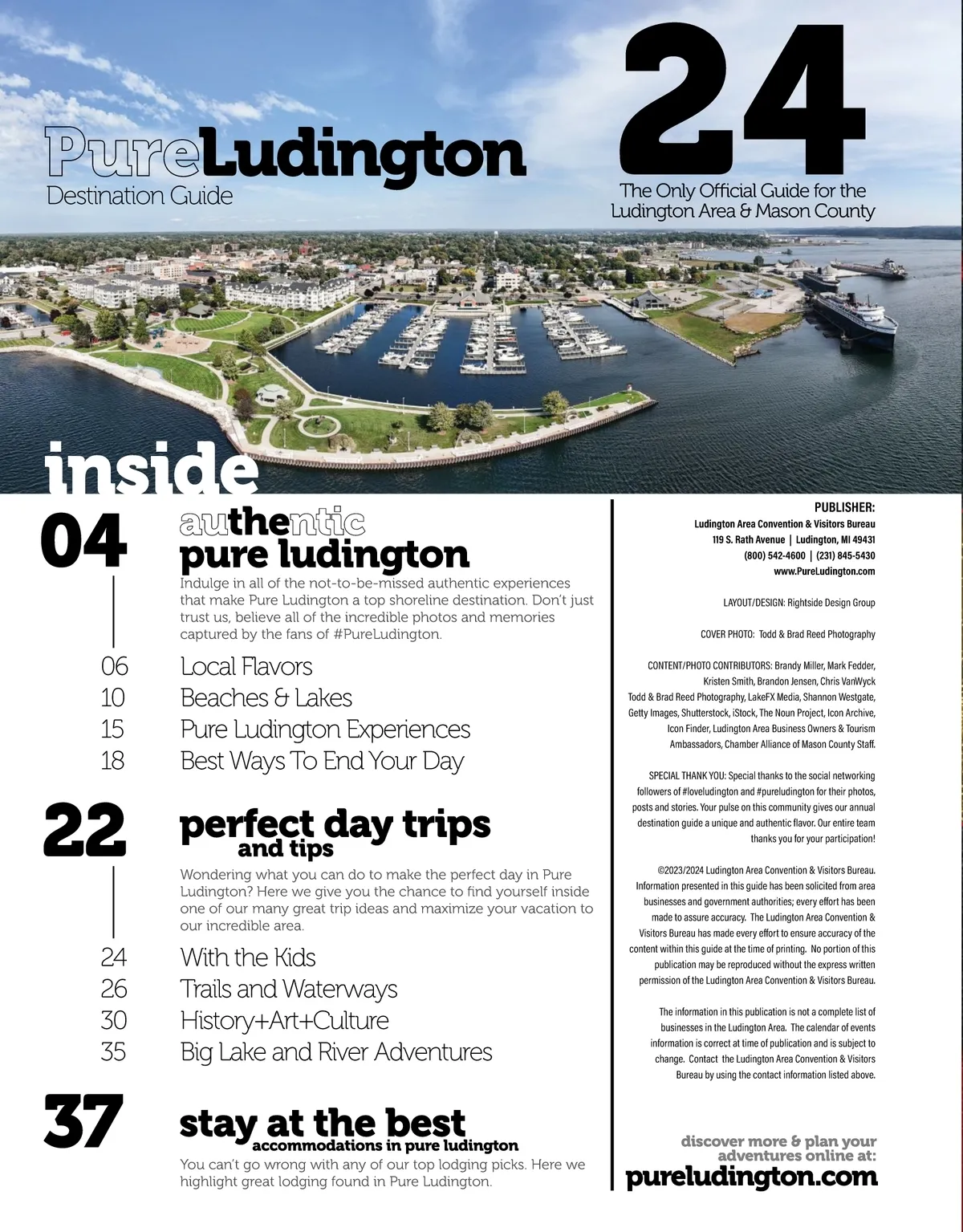 PureLudington
Destination Guide

24

The Only Official Guide for the Ludington Area & Mason County

inside

04

authentic
pure ludington

Indulge in all of the not-to-be-missed authentic experiences that make Pure Ludington a top shoreline destination. Don't just trust us, believe all of the incredible photos and memories captured by the fans of #PureLudington.

06 Local Flavors
10 Beaches & Lakes
15 Pure Ludington Experiences
18 Best Ways To End Your Day

22

perfect day trips
and tips

Wondering what you can do to make the perfect day in Pure Ludington? Here we give you the chance to find yourself inside one of our many great trip ideas and maximize your vacation to our incredible area.

24 With the Kids
26 Trails and Waterways
30 History+Art+Culture
35 Big Lake and River Adventures

37

stay at the best
accommodations in pure ludington

You can't go wrong with any of our top lodging picks. Here we highlight great lodging found in Pure Ludington.

PUBLISHER:
Ludington Area Convention & Visitors Bureau
119 S. Rath Avenue | Ludington, MI 49431
(800) 542-4600 | (231) 845-5430
www.PureLudington.com

LAYOUT/DESIGN: Rightside Design Group

COVER PHOTO: Todd & Brad Reed Photography

CONTENT/PHOTO CONTRIBUTORS: Brandy Miller, Mark Fedder, Kristen Smith, Brandon Jensen, Chris VanWyck Todd & Brad Reed Photography, LakeFX Media, Shannon Westgate, Getty Images, Shutterstock, iStock, The Noun Project, Icon Archive, Icon Finder, Ludington Area Business Owners & Tourism Ambassadors, Chamber Alliance of Mason County Staff.

SPECIAL THANK YOU: Special thanks to the social networking followers of #loveludington and #pureludington for their photos, posts and stories. Your pulse on this community gives our annual destination guide a unique and authentic flavor. Our entire team thanks you for your participation!

©2023/2024 Ludington Area Convention & Visitors Bureau. Information presented in this guide has been solicited from area businesses and government authorities; every effort has been made to assure accuracy. The Ludington Area Convention & Visitors Bureau has made every effort to ensure accuracy of the content within this guide at the time of printing. No portion of this publication may be reproduced without the express written permission of the Ludington Area Convention & Visitors Bureau.

The information in this publication is not a complete list of businesses in the Ludington Area. The calendar of events information is correct at time of publication and is subject to change. Contact the Ludington Area Convention & Visitors Bureau by using the contact information listed above.

discover more & plan your adventures online at:
pureludington.com